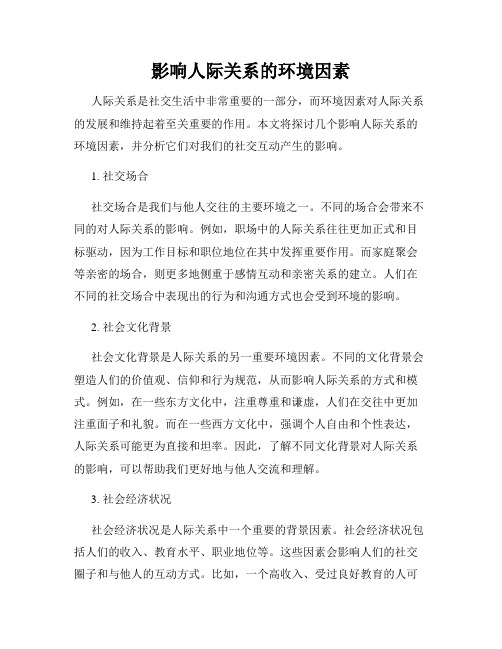 影响人际关系的环境因素

人际关系是社交生活中非常重要的一部分，而环境因素对人际关系的发展和维持起着至关重要的作用。本文将探讨几个影响人际关系的环境因素，并分析它们对我们的社交互动产生的影响。

1. 社交场合

社交场合是我们与他人交往的主要环境之一。不同的场合会带来不同的对人际关系的影响。例如，职场中的人际关系往往更加正式和目标驱动，因为工作目标和职位地位在其中发挥重要作用。而家庭聚会等亲密的场合，则更多地侧重于感情互动和亲密关系的建立。人们在不同的社交场合中表现出的行为和沟通方式也会受到环境的影响。

2. 社会文化背景

社会文化背景是人际关系的另一重要环境因素。不同的文化背景会塑造人们的价值观、信仰和行为规范，从而影响人际关系的方式和模式。例如，在一些东方文化中，注重尊重和谦虚，人们在交往中更加注重面子和礼貌。而在一些西方文化中，强调个人自由和个性表达，人际关系可能更为直接和坦率。因此，了解不同文化背景对人际关系的影响，可以帮助我们更好地与他人交流和理解。

3. 社会经济状况

社会经济状况是人际关系中一个重要的背景因素。社会经济状况包括人们的收入、教育水平、职业地位等。这些因素会影响人们的社交圈子和与他人的互动方式。比如，一个高收入、受过良好教育的人可